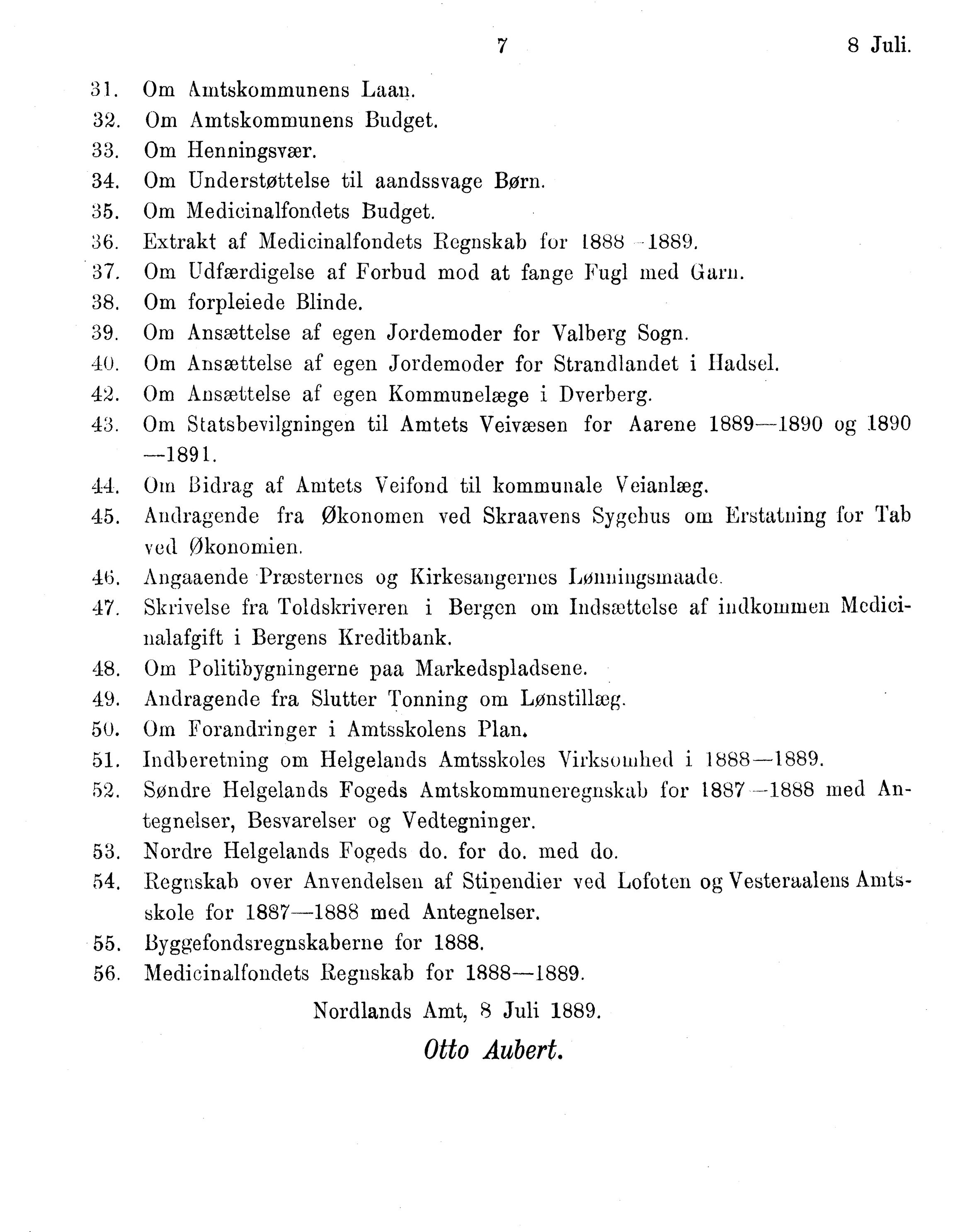 7

8 Juli.

31. Om Amtskommunens Laan.
32. Om Amtskommunens Budget.
33. Om Henningsvær.
34. Om Understøttelse til aandssvage Børn.
35. Om Medicinalfondets Budget.
36. Extrakt af Medicinalfondets Regnskab for 1888—1889.
37. Om Udfærdigelse af Forbud mod at fange Fugl med Garn.
38. Om forpleiede Blinde.
39. Om Ansættelse af egen Jordemoder for Valberg Sogn.
40. Om Ansættelse af egen Jordemoder for Strandlandet i Hadsel.
42. Om Ansættelse af egen Kommunelæge i Dverberg.
43. Om Statsbevilgningen til Amtets Veivæsen for Aarene 1889—1890 og 1890—1891.
44. Om Bidrag af Amtets Veifond til kommunale Veianlæg.
45. Andragende fra Økonomen ved Skraavens Sygehus om Erstatning for Tab ved Økonomien.
46. Angaaende Præsternes og Kirkesangernes Lønningsmaade.
47. Skrivelse fra Toldskriveren i Bergen om Indsættelse af indkommen Medicinalafgift i Bergens Kreditbank.
48. Om Politibygningerne paa Markedspladsene.
49. Andragende fra Slutter Tonning om Lønstillæg.
50. Om Forandringer i Amtsskolens Plan.
51. Indberetning om Helgelands Amtsskoles Virksomhed i 1888—1889.
52. Søndre Helgelands Fogeds Amtskommuneregnskab for 1887—1888 med Antegnelser, Besvarelser og Vedtegninger.
53. Nordre Helgelands Fogeds do. for do. med do.
54. Regnskab over Anvendelsen af Stipendier ved Lofoten og Vesteraalens Amtsskole for 1887—1888 med Antegnelser.
55. Byggefondsregnskaberne for 1888.
56. Medicinalfondets Regnskab for 1888—1889.

Nordlands Amt, 8 Juli 1889.

Otto Aubert.